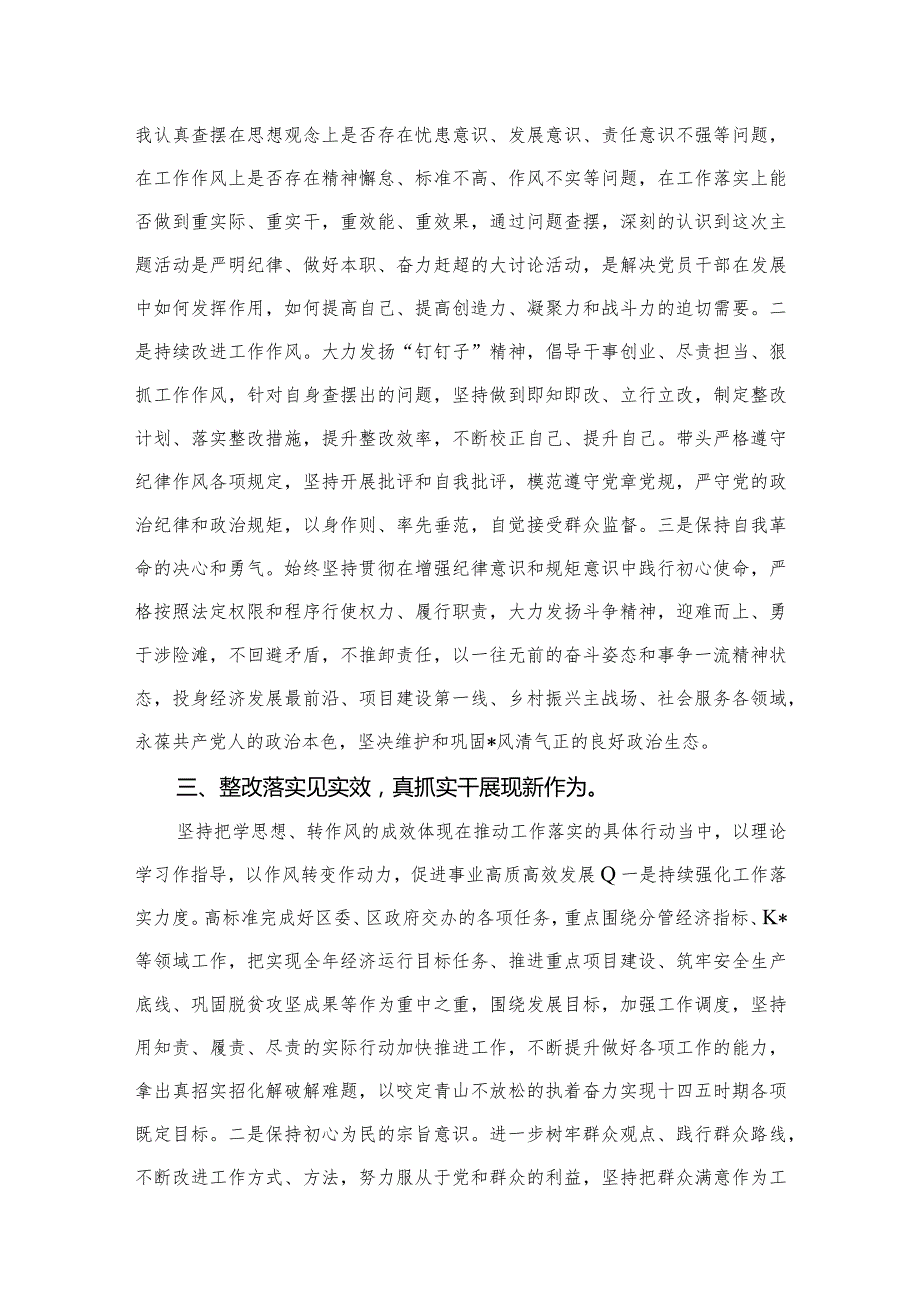 我认真查摆在思想观念上是否存在忧患意识、发展意识、责任意识不强等问题，在工作作风上是否存在精神懈怠、标准不高、作风不实等问题，在工作落实上能否做到重实际、重实干，重效能、重效果，通过问题查摆，深刻的认识到这次主题活动是严明纪律、做好本职、奋力赶超的大讨论活动，是解决党员干部在发展中如何发挥作用，如何提高自己、提高创造力、凝聚力和战斗力的迫切需要。二是持续改进工作作风。大力发扬“钉钉子”精神，倡导干事创业、尽责担当、狠抓工作作风，针对自身查摆出的问题，坚持做到即知即改、立行立改，制定整改计划、落实整改措施，提升整改效率，不断校正自己、提升自己。带头严格遵守纪律作风各项规定，坚持开展批评和自我批评，模范遵守党章党规，严守党的政治纪律和政治规矩，以身作则、率先垂范，自觉接受群众监督。三是保持自我革命的决心和勇气。始终坚持贯彻在增强纪律意识和规矩意识中践行初心使命，严格按照法定权限和程序行使权力、履行职责，大力发扬斗争精神，迎难而上、勇于涉险滩，不回避矛盾，不推卸责任，以一往无前的奋斗姿态和事争一流精神状态，投身经济发展最前沿、项目建设第一线、乡村振兴主战场、社会服务各领域，永葆共产党人的政治本色，坚决维护和巩固*风清气正的良好政治生态。

三、整改落实见实效，真抓实干展现新作为。

坚持把学思想、转作风的成效体现在推动工作落实的具体行动当中，以理论学习作指导，以作风转变作动力，促进事业高质高效发展Q一是持续强化工作落实力度。高标准完成好区委、区政府交办的各项任务，重点围绕分管经济指标、K*等领域工作，把实现全年经济运行目标任务、推进重点项目建设、筑牢安全生产底线、巩固脱贫攻坚成果等作为重中之重，围绕发展目标，加强工作调度，坚持用知责、履责、尽责的实际行动加快推进工作，不断提升做好各项工作的能力，拿出真招实招化解破解难题，以咬定青山不放松的执着奋力实现十四五时期各项既定目标。二是保持初心为民的宗旨意识。进一步树牢群众观点、践行群众路线，不断改进工作方式、方法，努力服从于党和群众的利益，坚持把群众满意作为工